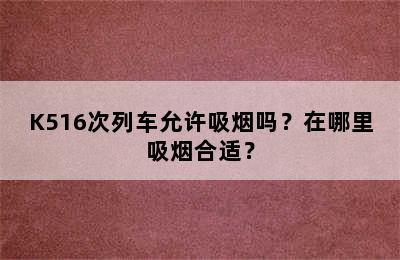 K516次列车允许吸烟吗？在哪里吸烟合适？